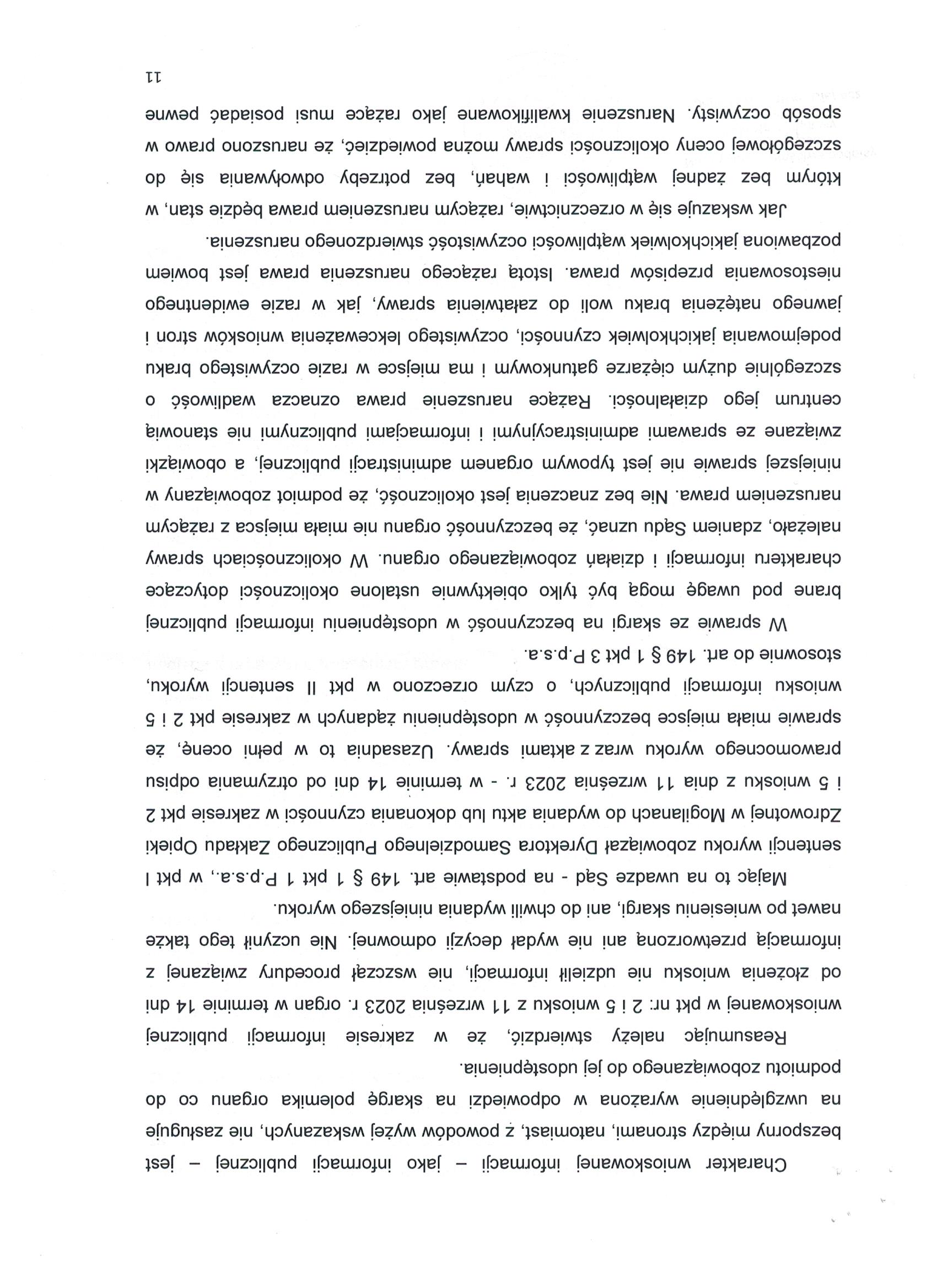 Charakter wnioskowanej informacji – jako informacji publicznej – jest bezsporny między stronami, natomiast, z powodów wyżej wskazanych, nie zasługuje na uwzględnienie wyrażona w odpowiedzi na skargę polemika organu co do podmiotu zobowiązanego do jej udostępnienia.

Reasumując należy stwierdzić, że w zakresie informacji publicznej wnioskowanej w pkt nr: 2 i 5 wniosku z 11 września 2023 r. organ w terminie 14 dni od złożenia wniosku nie udzielił informacji, nie wszczął procedury związanej z informacją przetworzoną ani nie wydał decyzji odmownej. Nie uczynił tego także nawet po wniesieniu skargi, ani do chwili wydania niniejszego wyroku.

Mając to na uwadze Sąd - na podstawie art. 149 § 1 pkt 1 P.p.s.a., w pkt I sentencji wyroku zobowiązał Dyrektora Samodzielnego Publicznego Zakładu Opieki Zdrowotnej w Mogilanach do wydania aktu lub dokonania czynności w zakresie pkt 2 i 5 wniosku z dnia 11 września 2023 r. - w terminie 14 dni od otrzymania odpisu prawomocnego wyroku wraz z aktami sprawy. Uzasadnia to w pełni ocenę, że sprawie miała miejsce bezczynność w udostępnieniu żądanych w zakresie pkt 2 i 5 wniosku informacji publicznych, o czym orzeczono w pkt II sentencji wyroku, stosownie do art. 149 § 1 pkt 3 P.p.s.a.

W sprawie ze skargi na bezczynność w udostępnieniu informacji publicznej brane pod uwagę mogą być tylko obiektywnie ustalone okoliczności dotyczące charakteru informacji i działań zobowiązanego organu. W okolicznościach sprawy należało, zdaniem Sądu uznać, że bezczynność organu nie miała miejsca z rażącym naruszeniem prawa. Nie bez znaczenia jest okoliczność, że podmiot zobowiązany w niniejszej sprawie nie jest typowym organem administracji publicznej, a obowiązki związane ze sprawami administracyjnymi i informacjami publicznymi nie stanowią centrum jego działalności. Rażące naruszenie prawa oznacza wadliwość o szczególnie dużym ciężarze gatunkowym i ma miejsce w razie oczywistego braku podejmowania jakichkolwiek czynności, oczywistego lekceważenia wniosków stron i jawnego natężenia braku woli do załatwienia sprawy, jak w razie ewidentnego niestosowania przepisów prawa. Istotą rażącego naruszenia prawa jest bowiem pozbawiona jakichkolwiek wątpliwości oczywistość stwierdzonego naruszenia.

Jak wskazuje się w orzecznictwie, rażącym naruszeniem prawa będzie stan, w którym bez żadnej wątpliwości i wahań, bez potrzeby odwoływania się do szczegółowej oceny okoliczności sprawy można powiedzieć, że naruszono prawo w sposób oczywisty. Naruszenie kwalifikowane jako rażące musi posiadać pewne

11